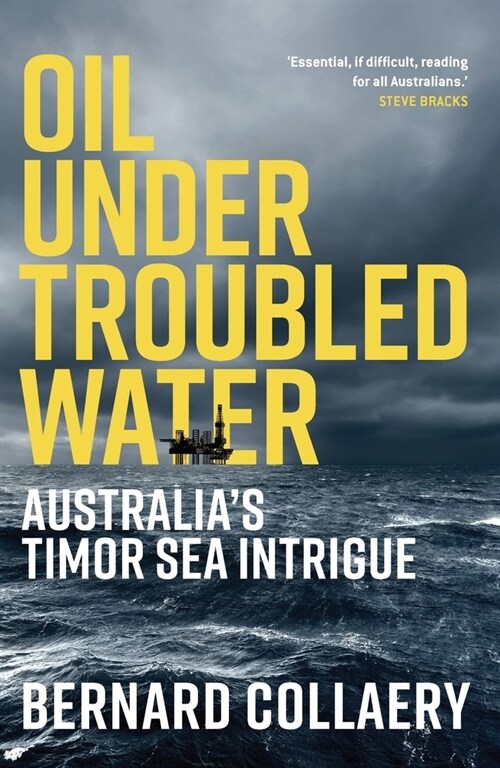 'Essential, if difficult, reading for all Australians.'
STEVE BRACKS

OIL UNDER TROUBLED WATER

AUSTRALIA'S TIMOR SEA INTRIGUE

BERNARD COLLAERY